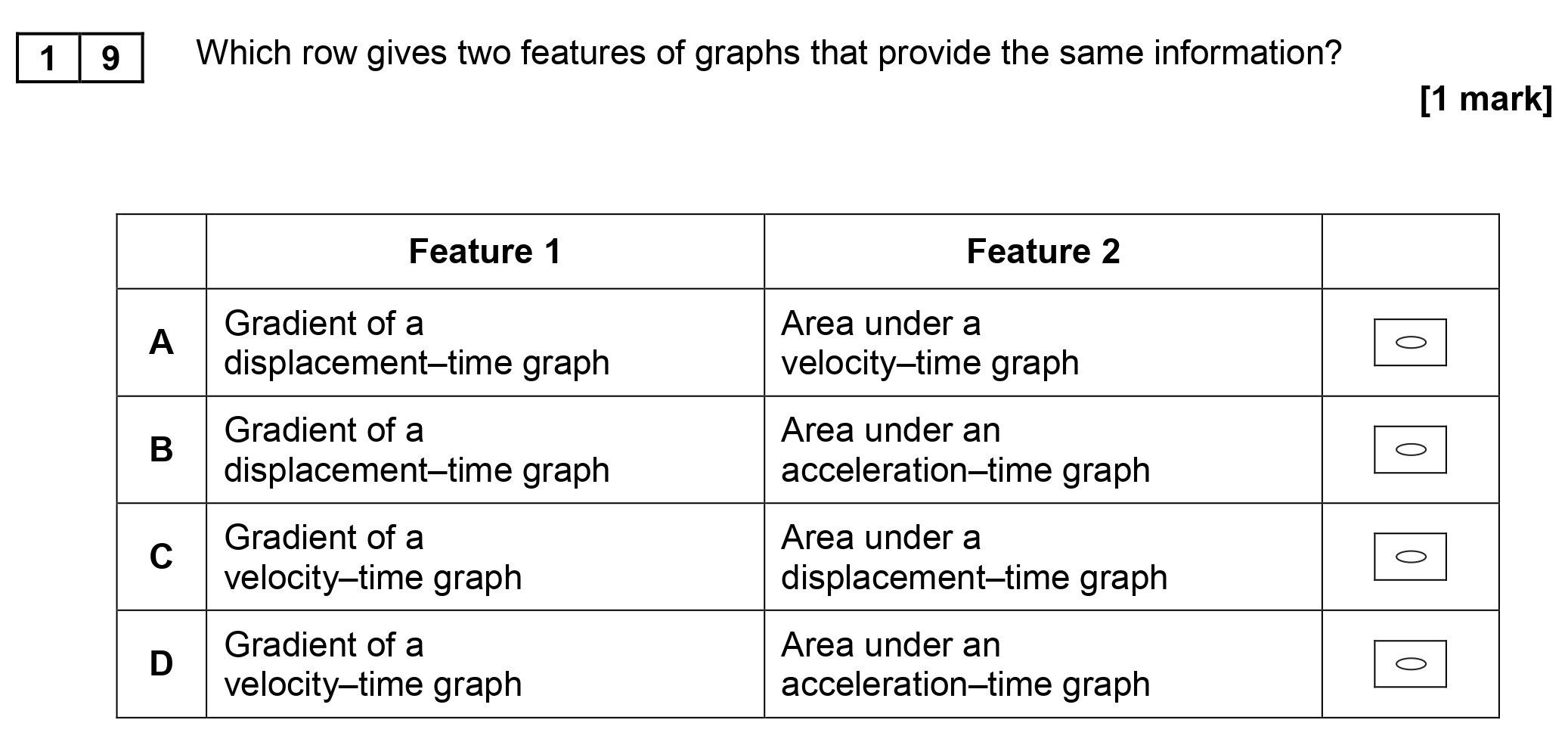 1 9 Which row gives two features of graphs that provide the same information?

[1 mark]

| | Feature 1 | Feature 2 | |
|---|---|---|---|
| A | Gradient of a displacement–time graph | Area under a velocity–time graph | |
| B | Gradient of a displacement–time graph | Area under an acceleration–time graph | |
| C | Gradient of a velocity–time graph | Area under a displacement–time graph | |
| D | Gradient of a velocity–time graph | Area under an acceleration–time graph | |